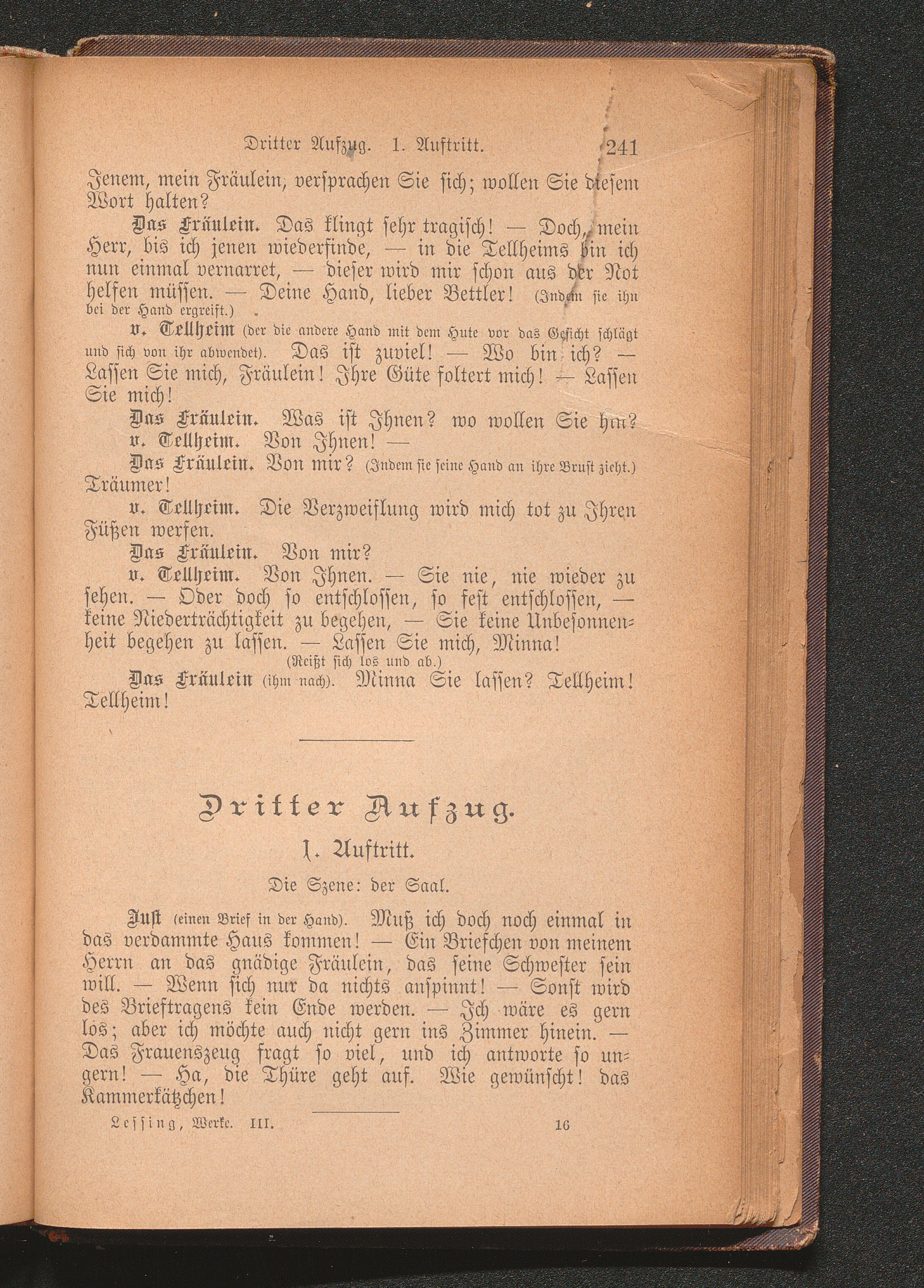 Dritter Aufzug. 1. Auftritt. 241

Jenem, mein Fräulein, versprachen Sie sich; wollen Sie diesem Wort halten?

Das Fräulein. Das klingt sehr tragisch! — Doch, mein Herr, bis ich jenen wiederfinde, — in die Tellheims bin ich nun einmal vernarret, — dieser wird mir schon aus der Not helfen müssen. — Deine Hand, lieber Bettler! (Indem sie ihn bei der Hand ergreift.)

v. Tellheim (der die andere Hand mit dem Hute vor das Gesicht schlägt und sich von ihr abwendet). Das ist zuviel! — Wo bin ich? — Lassen Sie mich, Fräulein! Ihre Güte foltert mich! — Lassen Sie mich!

Das Fräulein. Was ist Ihnen? wo wollen Sie hin?

v. Tellheim. Von Ihnen! —

Das Fräulein. Von mir? (Indem sie seine Hand an ihre Brust zieht.) Träumer!

v. Tellheim. Die Verzweiflung wird mich tot zu Ihren Füßen werfen.

Das Fräulein. Von mir?

v. Tellheim. Von Ihnen. — Sie nie, nie wieder zu sehen. — Oder doch so entschlossen, so fest entschlossen, — keine Niederträchtigkeit zu begehen, — Sie keine Unbesonnenheit begehen zu lassen. — Lassen Sie mich, Minna! (Reißt sich los und ab.)

Das Fräulein (ihm nach). Minna Sie lassen? Tellheim! Tellheim!

Dritter Aufzug.

1. Auftritt.

Die Szene: der Saal.

Just (einen Brief in der Hand). Muß ich doch noch einmal in das verdammte Haus kommen! — Ein Briefchen von meinem Herrn an das gnädige Fräulein, das seine Schwester sein will. — Wenn sich nur da nichts anspinnt! — Sonst wird des Brieftragens kein Ende werden. — Ich wäre es gern los; aber ich möchte auch nicht gern ins Zimmer hinein. — Das Frauenszeug fragt so viel, und ich antworte so ungern! — Ha, die Thüre geht auf. Wie gewünscht! das Kammerkätzchen!

Lessing, Werke. III. 16